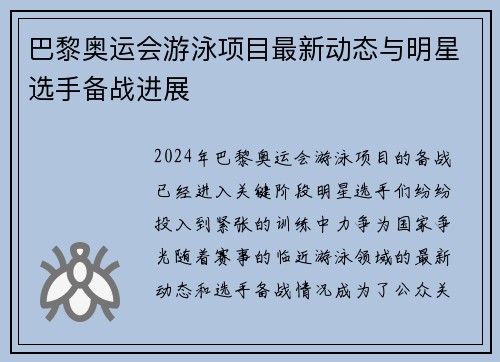 巴黎奥运会游泳项目最新动态与明星选手备战进展

2024年巴黎奥运会游泳项目的备战已经进入关键阶段明星选手们纷纷投入到紧张的训练中力争为国家争光随着赛事的临近游泳领域的最新动态和选手备战情况成为了公众关